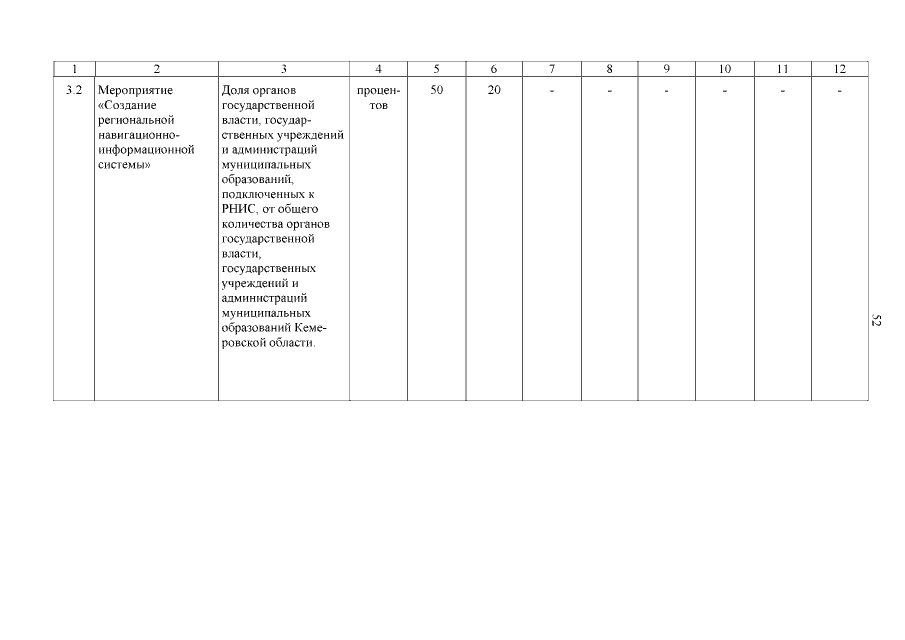 | 1 | 2 | 3 | 4 | 5 | 6 | 7 | 8 | 9 | 10 | 11 | 12 |
|---|---|---|---|---|---|---|---|---|---|---|---|
| 3.2 | Мероприятие «Создание региональной навигационно-информационной системы» | Доля органов государственной власти, государственных учреждений и администраций муниципальных образований, подключенных к РНИС, от общего количества органов государственной власти, государственных учреждений и администраций муниципальных образований Кемеровской области. | процентов | 50 | 20 | - | - | - | - | - | - |

52